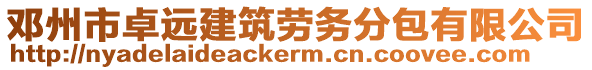 邓州市卓远建筑劳务分包有限公司
http://nyadelaideackerm.cn.coovee.com